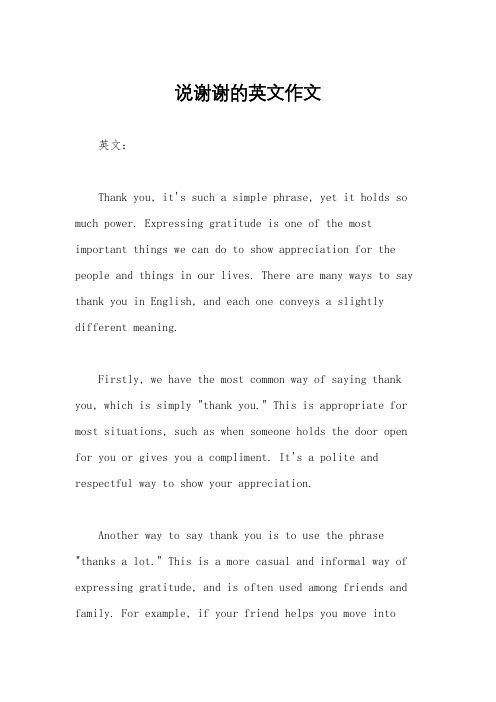 说谢谢的英文作文

英文：

Thank you, it's such a simple phrase, yet it holds so much power. Expressing gratitude is one of the most important things we can do to show appreciation for the people and things in our lives. There are many ways to say thank you in English, and each one conveys a slightly different meaning.

Firstly, we have the most common way of saying thank you, which is simply "thank you." This is appropriate for most situations, such as when someone holds the door open for you or gives you a compliment. It's a polite and respectful way to show your appreciation.

Another way to say thank you is to use the phrase "thanks a lot." This is a more casual and informal way of expressing gratitude, and is often used among friends and family. For example, if your friend helps you move into